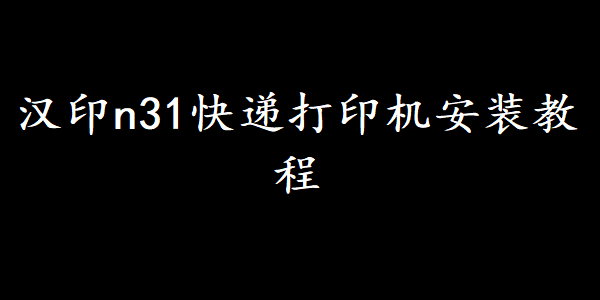 汉印n31快递打印机安装教程